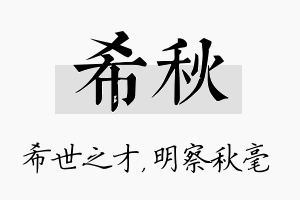 希秋

希世之才，明察秋毫